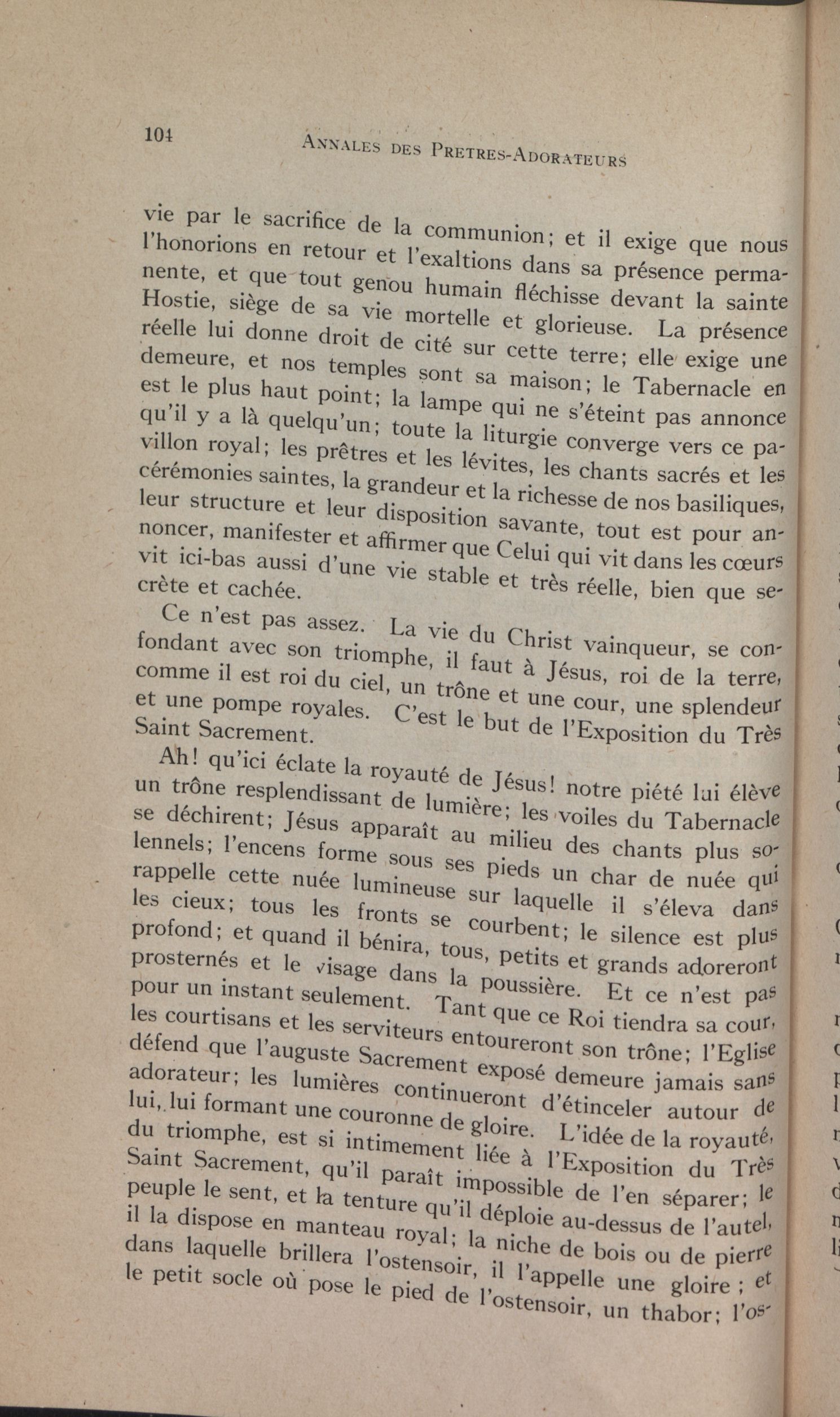 104 ANNALES DES PRETRES-ADORATEURS

vie par le sacrifice de la communion; et il exige que nous l'honorions en retour et l'exaltions dans sa présence permanente, et que tout genou humain fléchisse devant la sainte Hostie, siège de sa vie mortelle et glorieuse. La présence réelle lui donne droit de cité sur cette terre; elle exige une demeure, et nos temples sont sa maison; le Tabernacle en est le plus haut point; la lampe qui ne s'éteint pas annonce qu'il y a là quelqu'un; toute la liturgie converge vers ce pavillon royal; les prêtres et les lévites, les chants sacrés et les cérémonies saintes, la grandeur et la richesse de nos basiliques, leur structure et leur disposition savante, tout est pour annoncer, manifester et affirmer que Celui qui vit dans les cœurs vit ici-bas aussi d'une vie stable et très réelle, bien que secrète et cachée.

Ce n'est pas assez. La vie du Christ vainqueur, se confondant avec son triomphe, il faut à Jésus, roi de la terre, comme il est roi du ciel, un trône et une cour, une splendeur et une pompe royales. C'est le but de l'Exposition du Très Saint Sacrement.

Ah! qu'ici éclate la royauté de Jésus! notre piété lui élève un trône resplendissant de lumière; les voiles du Tabernacle se déchirent; Jésus apparaît au milieu des chants plus solennels; l'encens forme sous ses pieds un char de nuée qui rappelle cette nuée lumineuse sur laquelle il s'éleva dans les cieux; tous les fronts se courbent; le silence est plus profond; et quand il bénira, tous, petits et grands adoreront prosternés et le visage dans la poussière. Et ce n'est pas pour un instant seulement. Tant que ce Roi tiendra sa cour, les courtisans et les serviteurs entoureront son trône; l'Eglise défend que l'auguste Sacrement exposé demeure jamais sans adorateur; les lumières continueront d'étinceler autour de lui, lui formant une couronne de gloire. L'idée de la royauté, du triomphe, est si intimement liée à l'Exposition du Très Saint Sacrement, qu'il paraît impossible de l'en séparer; le peuple le sent, et la tenture qu'il déploie au-dessus de l'autel, il la dispose en manteau royal; la niche de bois ou de pierre dans laquelle brillera l'ostensoir, il l'appelle une gloire ; et le petit socle où pose le pied de l'ostensoir, un thabor; l'os-